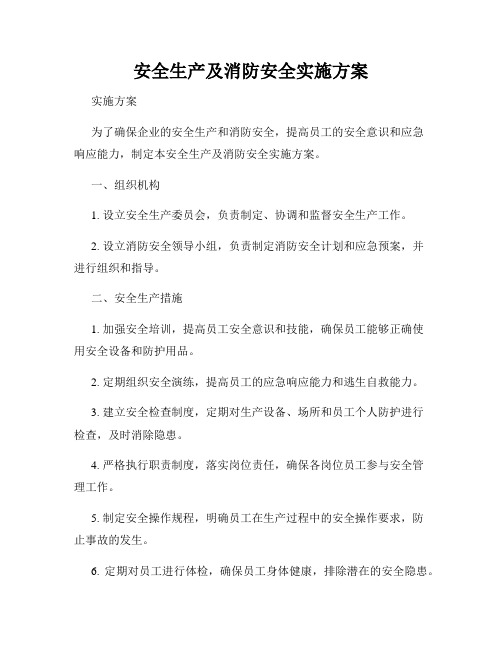 安全生产及消防安全实施方案

实施方案

为了确保企业的安全生产和消防安全，提高员工的安全意识和应急响应能力，制定本安全生产及消防安全实施方案。

一、组织机构

1. 设立安全生产委员会，负责制定、协调和监督安全生产工作。

2. 设立消防安全领导小组，负责制定消防安全计划和应急预案，并进行组织和指导。

二、安全生产措施

1. 加强安全培训，提高员工安全意识和技能，确保员工能够正确使用安全设备和防护用品。

2. 定期组织安全演练，提高员工的应急响应能力和逃生自救能力。

3. 建立安全检查制度，定期对生产设备、场所和员工个人防护进行检查，及时消除隐患。

4. 严格执行职责制度，落实岗位责任，确保各岗位员工参与安全管理工作。

5. 制定安全操作规程，明确员工在生产过程中的安全操作要求，防止事故的发生。

6. 定期对员工进行体检，确保员工身体健康，排除潜在的安全隐患。